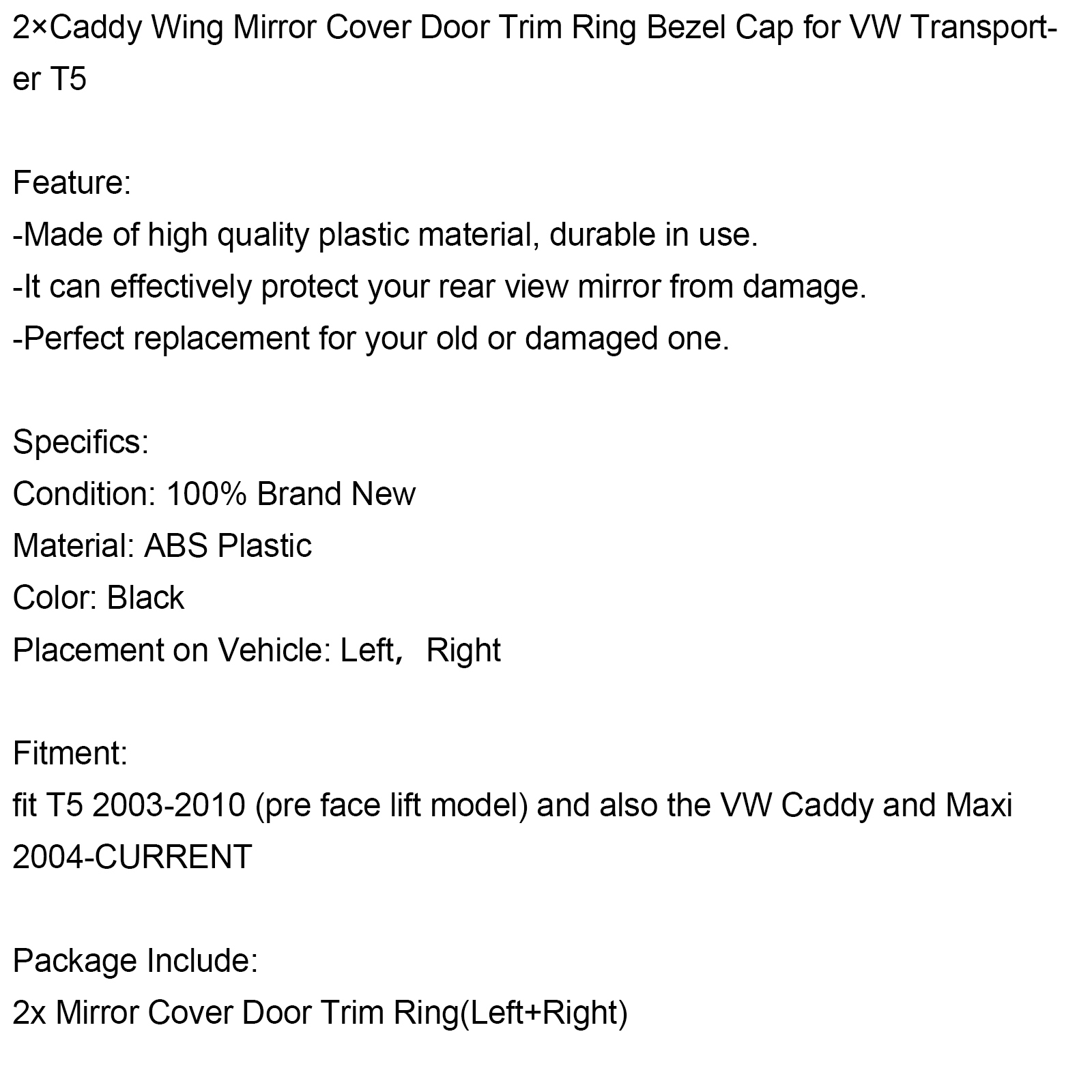 2×Caddy Wing Mirror Cover Door Trim Ring Bezel Cap for VW Transporter T5

Feature:
-Made of high quality plastic material, durable in use.
-It can effectively protect your rear view mirror from damage.
-Perfect replacement for your old or damaged one.

Specifics:
Condition: 100% Brand New
Material: ABS Plastic
Color: Black
Placement on Vehicle: Left， Right

Fitment:
fit T5 2003-2010 (pre face lift model) and also the VW Caddy and Maxi 2004-CURRENT

Package Include:
2x Mirror Cover Door Trim Ring(Left+Right)